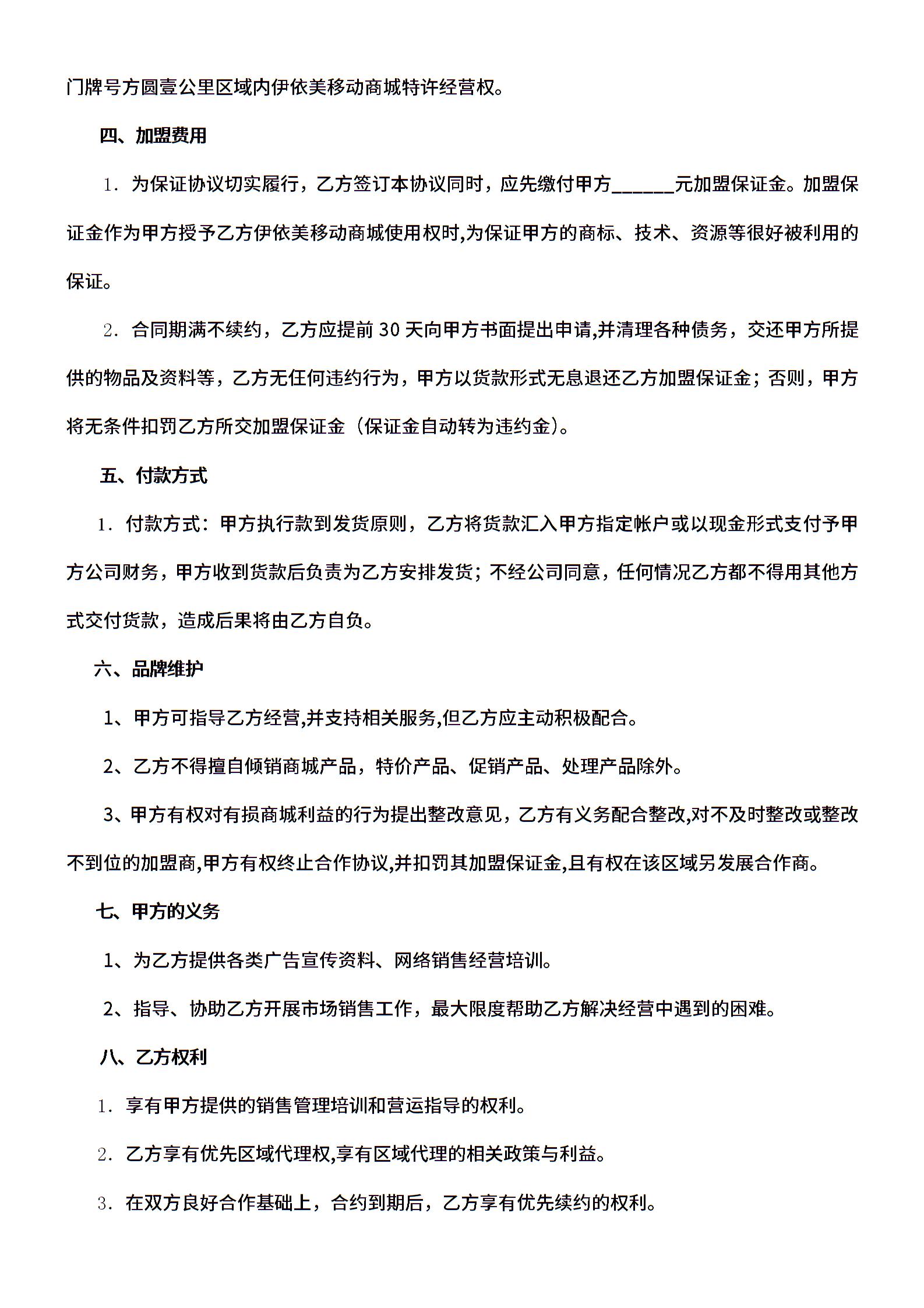 门牌号方圆壹公里区域内伊依美移动商城特许经营权。

四、加盟费用

1．为保证协议切实履行，乙方签订本协议同时，应先缴付甲方______元加盟保证金。加盟保证金作为甲方授予乙方伊依美移动商城使用权时,为保证甲方的商标、技术、资源等很好被利用的保证。

2．合同期满不续约，乙方应提前 30 天向甲方书面提出申请,并清理各种债务，交还甲方所提供的物品及资料等，乙方无任何违约行为，甲方以货款形式无息退还乙方加盟保证金；否则，甲方将无条件扣罚乙方所交加盟保证金（保证金自动转为违约金）。

五、付款方式

1．付款方式：甲方执行款到发货原则，乙方将货款汇入甲方指定帐户或以现金形式支付予甲方公司财务，甲方收到货款后负责为乙方安排发货；不经公司同意，任何情况乙方都不得用其他方式交付货款，造成后果将由乙方自负。

六、品牌维护

1、甲方可指导乙方经营,并支持相关服务,但乙方应主动积极配合。

2、乙方不得擅自倾销商城产品，特价产品、促销产品、处理产品除外。

3、甲方有权对有损商城利益的行为提出整改意见，乙方有义务配合整改,对不及时整改或整改不到位的加盟商,甲方有权终止合作协议,并扣罚其加盟保证金,且有权在该区域另发展合作商。

七、甲方的义务

1、为乙方提供各类广告宣传资料、网络销售经营培训。

2、指导、协助乙方开展市场销售工作，最大限度帮助乙方解决经营中遇到的困难。

八、乙方权利

1．享有甲方提供的销售管理培训和营运指导的权利。

2．乙方享有优先区域代理权,享有区域代理的相关政策与利益。

3．在双方良好合作基础上，合约到期后，乙方享有优先续约的权利。